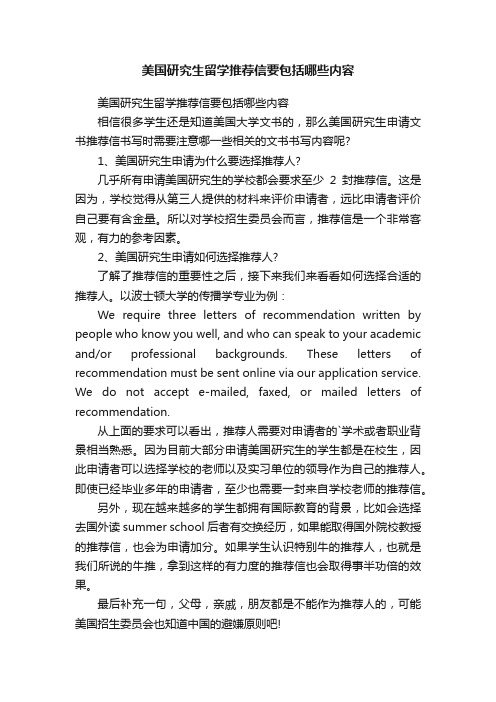 美国研究生留学推荐信要包括哪些内容

美国研究生留学推荐信要包括哪些内容

相信很多学生还是知道美国大学文书的，那么美国研究生申请文书推荐信书写时需要注意哪一些相关的文书书写内容呢?

1、美国研究生申请为什么要选择推荐人?

几乎所有申请美国研究生的学校都会要求至少 2 封推荐信。这是因为，学校觉得从第三人提供的材料来评价申请者，远比申请者评价自己要有含金量。所以对学校招生委员会而言，推荐信是一个非常客观，有力的参考因素。

2、美国研究生申请如何选择推荐人?

了解了推荐信的重要性之后，接下来我们来看看如何选择合适的推荐人。以波士顿大学的传播学专业为例：

We require three letters of recommendation written by people who know you well, and who can speak to your academic and/or professional backgrounds. These letters of recommendation must be sent online via our application service. We do not accept e-mailed, faxed, or mailed letters of recommendation.

从上面的要求可以看出，推荐人需要对申请者的`学术或者职业背景相当熟悉。因为目前大部分申请美国研究生的学生都是在校生，因此申请者可以选择学校的老师以及实习单位的领导作为自己的推荐人。即使已经毕业多年的申请者，至少也需要一封来自学校老师的推荐信。

另外，现在越来越多的学生都拥有国际教育的背景，比如会选择去国外读 summer school 后者有交换经历，如果能取得国外院校教授的推荐信，也会为申请加分。如果学生认识特别牛的推荐人，也就是我们所说的牛推，拿到这样的有力度的推荐信也会取得事半功倍的效果。

最后补充一句，父母，亲戚，朋友都是不能作为推荐人的，可能美国招生委员会也知道中国的避嫌原则吧!